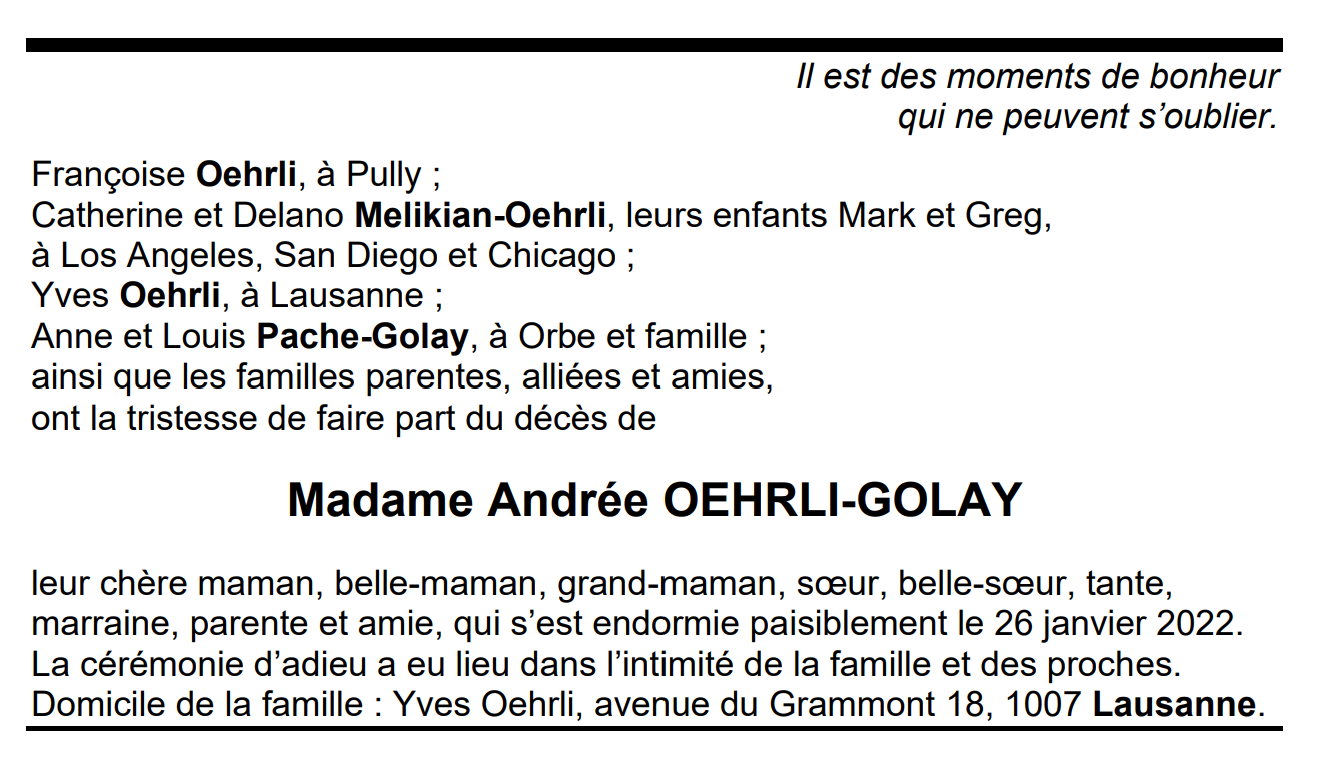 Il est des moments de bonheur
qui ne peuvent s’oublier.

Françoise Oehrli, à Pully ;
Catherine et Delano Melikian-Oehrli, leurs enfants Mark et Greg, à Los Angeles, San Diego et Chicago ;
Yves Oehrli, à Lausanne ;
Anne et Louis Pache-Golay, à Orbe et famille ;
ainsi que les familles parentes, alliées et amies,
ont la tristesse de faire part du décès de

Madame Andrée OEHRLI-GOLAY

leur chère maman, belle-maman, grand-maman, sœur, belle-sœur, tante, marraine, parente et amie, qui s’est endormie paisiblement le 26 janvier 2022.
La cérémonie d’adieu a eu lieu dans l’intimité de la famille et des proches.
Domicile de la famille : Yves Oehrli, avenue du Grammont 18, 1007 Lausanne.